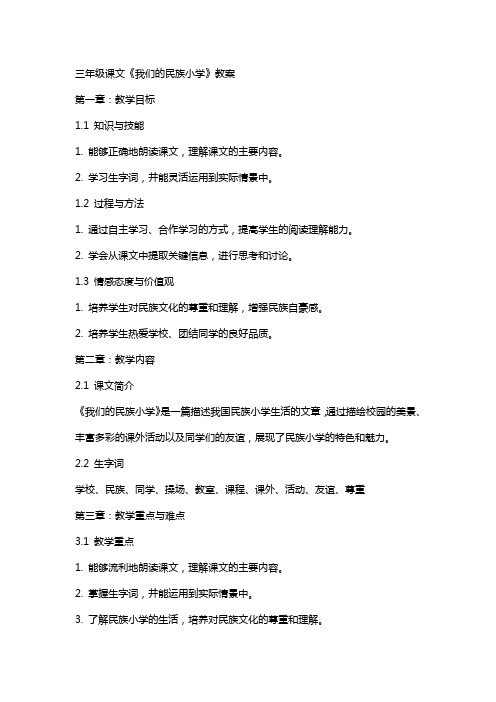 三年级课文《我们的民族小学》教案

第一章：教学目标

1.1 知识与技能

1. 能够正确地朗读课文，理解课文的主要内容。

2. 学习生字词，并能灵活运用到实际情景中。

1.2 过程与方法

1. 通过自主学习、合作学习的方式，提高学生的阅读理解能力。

2. 学会从课文中提取关键信息，进行思考和讨论。

1.3 情感态度与价值观

1. 培养学生对民族文化的尊重和理解，增强民族自豪感。

2. 培养学生热爱学校、团结同学的良好品质。

第二章：教学内容

2.1 课文简介

《我们的民族小学》是一篇描述我国民族小学生活的文章，通过描绘校园的美景、丰富多彩的课外活动以及同学们的友谊，展现了民族小学的特色和魅力。

2.2 生字词

学校、民族、同学、操场、教室、课程、课外、活动、友谊、尊重

第三章：教学重点与难点

3.1 教学重点

1. 能够流利地朗读课文，理解课文的主要内容。

2. 掌握生字词，并能运用到实际情景中。

3. 了解民族小学的生活，培养对民族文化的尊重和理解。